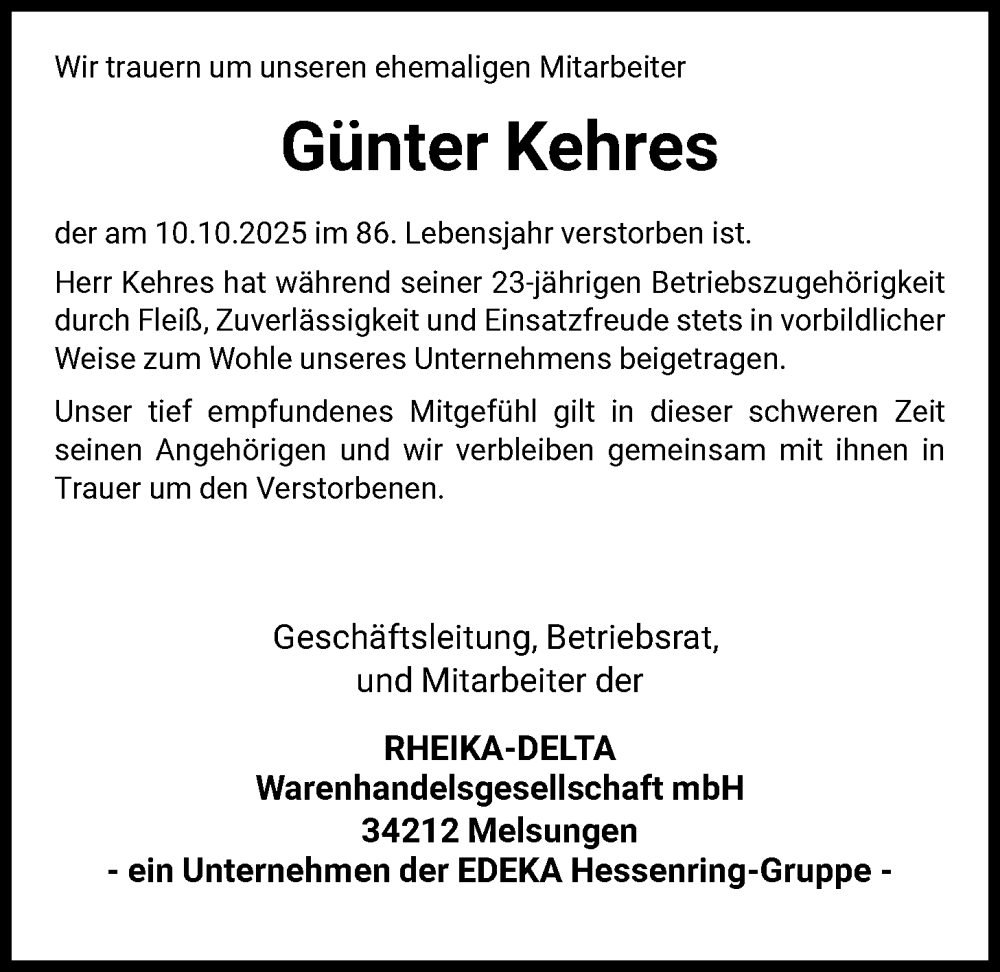 Wir trauern um unseren ehemaligen Mitarbeiter

Günter Kehres

der am 10.10.2025 im 86. Lebensjahr verstorben ist.

Herr Kehres hat während seiner 23-jährigen Betriebszugehörigkeit durch Fleiß, Zuverlässigkeit und Einsatzfreude stets in vorbildlicher Weise zum Wohle unseres Unternehmens beigetragen.

Unser tief empfundenes Mitgefühl gilt in dieser schweren Zeit seinen Angehörigen und wir verbleiben gemeinsam mit ihnen in Trauer um den Verstorbenen.

Geschäftsleitung, Betriebsrat,
und Mitarbeiter der

RHEIKA-DELTA
Warenhandelsgesellschaft mbH
34212 Melsungen
- ein Unternehmen der EDEKA Hessenring-Gruppe -